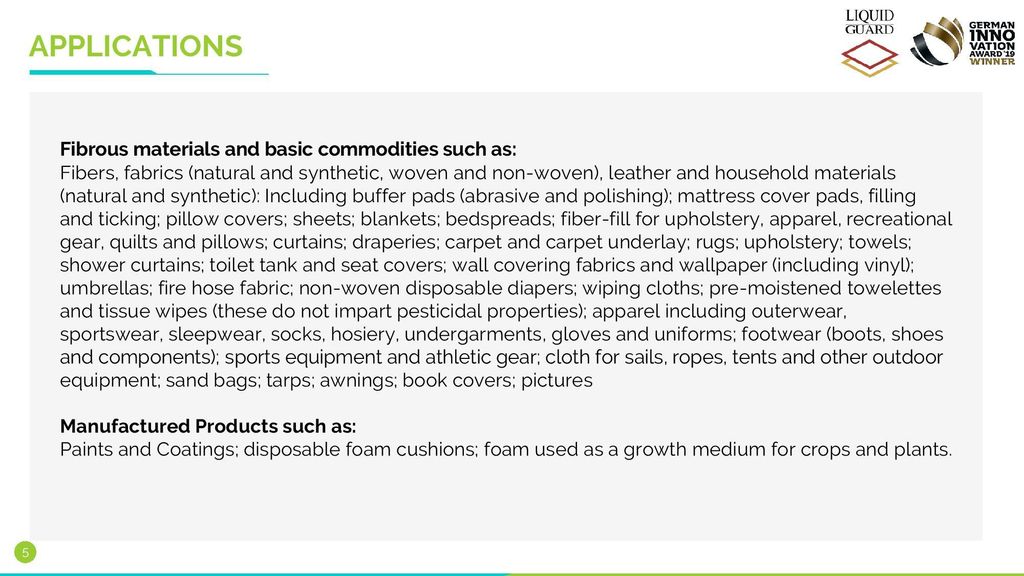 APPLICATIONS

LIQUID GUARD

GERMAN INNO VATION AWARD '19 WINNER

Fibrous materials and basic commodities such as:
Fibers, fabrics (natural and synthetic, woven and non-woven), leather and household materials (natural and synthetic): Including buffer pads (abrasive and polishing); mattress cover pads, filling and ticking; pillow covers; sheets; blankets; bedspreads; fiber-fill for upholstery, apparel, recreational gear, quilts and pillows; curtains; draperies; carpet and carpet underlay; rugs; upholstery; towels; shower curtains; toilet tank and seat covers; wall covering fabrics and wallpaper (including vinyl); umbrellas; fire hose fabric; non-woven disposable diapers; wiping cloths; pre-moistened towelettes and tissue wipes (these do not impart pesticidal properties); apparel including outerwear, sportswear, sleepwear, socks, hosiery, undergarments, gloves and uniforms; footwear (boots, shoes and components); sports equipment and athletic gear; cloth for sails, ropes, tents and other outdoor equipment; sand bags; tarps; awnings; book covers; pictures

Manufactured Products such as:
Paints and Coatings; disposable foam cushions; foam used as a growth medium for crops and plants.

5